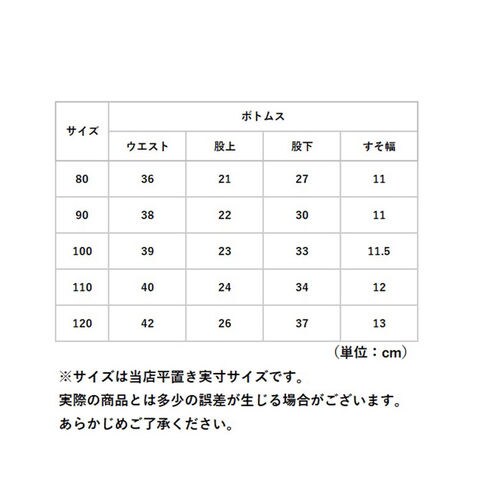 | サイズ | ボトムス | | | |
|---|---|---|---|---|
| | ウエスト | 股上 | 股下 | すそ幅 |
| 80 | 36 | 21 | 27 | 11 |
| 90 | 38 | 22 | 30 | 11 |
| 100 | 39 | 23 | 33 | 11.5 |
| 110 | 40 | 24 | 34 | 12 |
| 120 | 42 | 26 | 37 | 13 |

（単位：cm）

※サイズは当店平置き実寸サイズです。
実際の商品とは多少の誤差が生じる場合がございます。
あらかじめご了承ください。